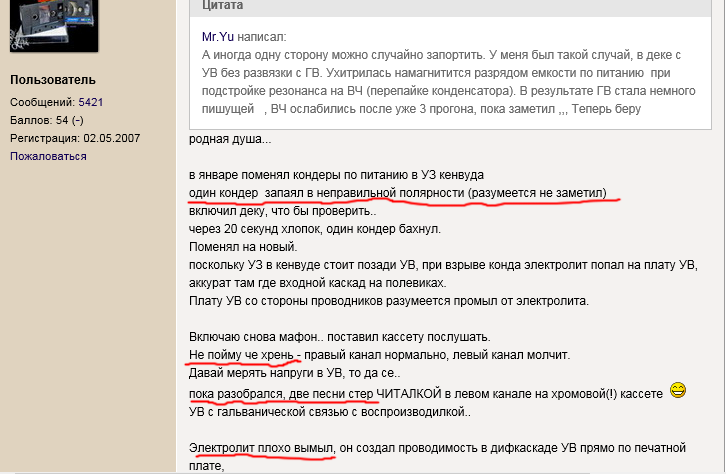 Пользователь

Сообщений: 5421
Баллов: 54 (-)
Регистрация: 02.05.2007
Пожаловаться

Цитата

Mr.Yu написал:
А иногда одну сторону можно случайно запортить. У меня был такой случай, в деке с УВ без развязки с ГВ. Ухитрилась намагнитится разрядом емкости по питанию при подстройке резонанса на ВЧ (перепайке конденсатора). В результате ГВ стала немного пишущей , ВЧ ослабились после уже 3 прогона, пока заметил ,,, Теперь беру

родная душа...

в январе поменял кондеры по питанию в УЗ кенвуда
один кондер запаял в неправильной полярности (разумеется не заметил)
включил деку, что бы проверить..
через 20 секунд хлопок, один кондер бахнул.
Поменял на новый.
поскольку УЗ в кенвуде стоит позади УВ, при взрыве конда электролит попал на плату УВ, аккурат там где входной каскад на полевиках.
Плату УВ со стороны проводников разумеется промыл от электролита.

Включаю снова мафон.. поставил кассету послушать.
Не пойму че хрень - правый канал нормально, левый канал молчит.
Давай мерять напруги в УВ, то да се..
пока разобрался, две песни стер ЧИТАЛКОЙ в левом канале на хромовой(!) кассете
УВ с гальванической связью с воспроизводилкой..

Электролит плохо вымыл, он создал проводимость в дифкаскаде УВ прямо по печатной плате,